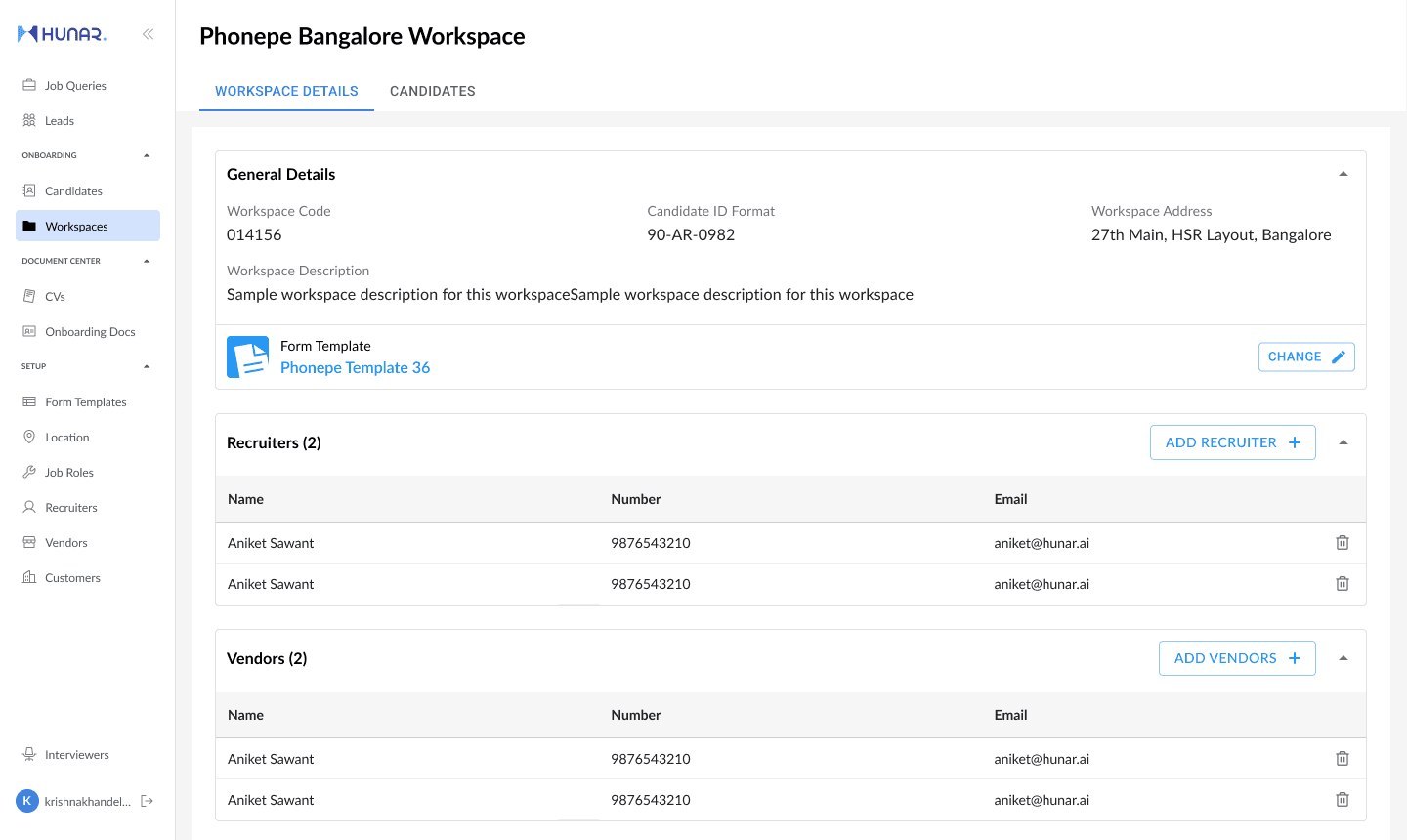 HUNAR.

Job Queries
Leads
ONBOARDING
Candidates
Workspaces
DOCUMENT CENTER
CVs
Onboarding Docs
SETUP
Form Templates
Location
Job Roles
Recruiters
Vendors
Customers

Interviewers
K krishnakhandel...

Phonepe Bangalore Workspace

WORKSPACE DETAILS CANDIDATES

General Details

Workspace Code
014156

Candidate ID Format
90-AR-0982

Workspace Address
27th Main, HSR Layout, Bangalore

Workspace Description
Sample workspace description for this workspaceSample workspace description for this workspace

Form Template
Phonepe Template 36
CHANGE

Recruiters (2)
ADD RECRUITER +

| Name | Number | Email |
|---|---|---|
| Aniket Sawant | 9876543210 | aniket@hunar.ai |
| Aniket Sawant | 9876543210 | aniket@hunar.ai |

Vendors (2)
ADD VENDORS +

| Name | Number | Email |
|---|---|---|
| Aniket Sawant | 9876543210 | aniket@hunar.ai |
| Aniket Sawant | 9876543210 | aniket@hunar.ai |